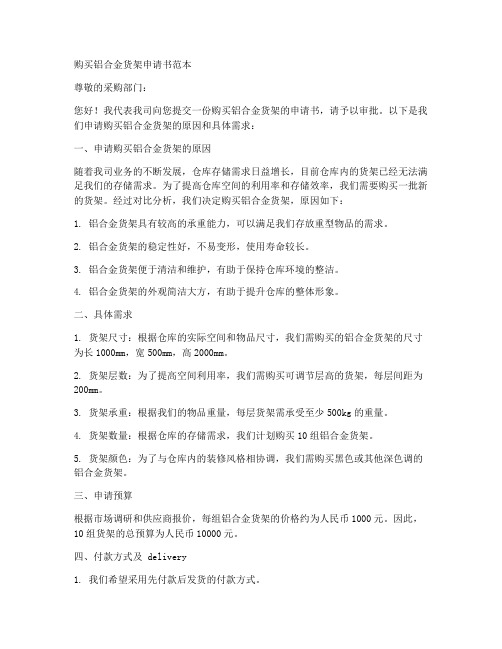 购买铝合金货架申请书范本

尊敬的采购部门：

您好！我代表我司向您提交一份购买铝合金货架的申请书，请予以审批。以下是我们申请购买铝合金货架的原因和具体需求：

一、申请购买铝合金货架的原因

随着我司业务的不断发展，仓库存储需求日益增长，目前仓库内的货架已经无法满足我们的存储需求。为了提高仓库空间的利用率和存储效率，我们需要购买一批新的货架。经过对比分析，我们决定购买铝合金货架，原因如下：

1. 铝合金货架具有较高的承重能力，可以满足我们存放重型物品的需求。

2. 铝合金货架的稳定性好，不易变形，使用寿命较长。

3. 铝合金货架便于清洁和维护，有助于保持仓库环境的整洁。

4. 铝合金货架的外观简洁大方，有助于提升仓库的整体形象。

二、具体需求

1. 货架尺寸：根据仓库的实际空间和物品尺寸，我们需购买的铝合金货架的尺寸为长 1000mm，宽 500mm，高 2000mm。

2. 货架层数：为了提高空间利用率，我们需购买可调节层高的货架，每层间距为 200mm。

3. 货架承重：根据我们的物品重量，每层货架需承受至少 500kg 的重量。

4. 货架数量：根据仓库的存储需求，我们计划购买 10 组铝合金货架。

5. 货架颜色：为了与仓库内的装修风格相协调，我们需购买黑色或其他深色调的铝合金货架。

三、申请预算

根据市场调研和供应商报价，每组铝合金货架的价格约为人民币 1000 元。因此，10 组货架的总预算为人民币 10000 元。

四、付款方式及 delivery

1. 我们希望采用先付款后发货的付款方式。